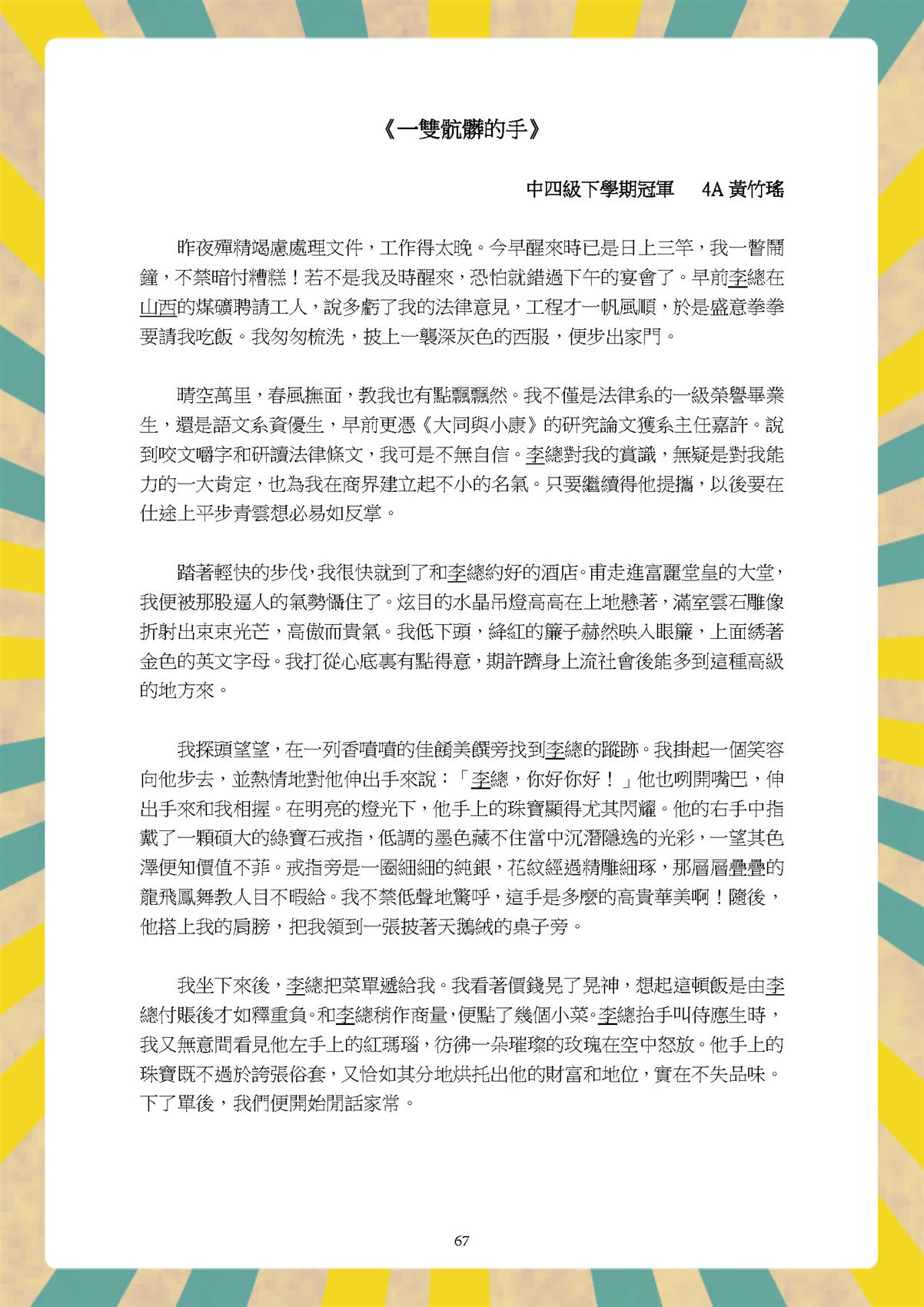 《一雙骯髒的手》

中四級下學期冠軍　4A 黃竹瑤

昨夜殫精竭慮處理文件，工作得太晚。今早醒來時已是日上三竿，我一瞥鬧鐘，不禁暗忖糟糕！若不是我及時醒來，恐怕就錯過下午的宴會了。早前李總在山西的煤礦聘請工人，說多虧了我的法律意見，工程才一帆風順，於是盛意拳拳要請我吃飯。我匆匆梳洗，披上一襲深灰色的西服，便步出家門。

晴空萬里，春風撫面，教我也有點飄飄然。我不僅是法律系的一級榮譽畢業生，還是語文系資優生，早前更憑《大同與小康》的研究論文獲系主任嘉許。說到咬文嚼字和研讀法律條文，我可是不無自信。李總對我的賞識，無疑是對我能力的一大肯定，也為我在商界建立起不小的名氣。只要繼續得他提攜，以後要在仕途上平步青雲想必易如反掌。

踏著輕快的步伐，我很快就到了和李總約好的酒店。甫走進富麗堂皇的大堂，我便被那股逼人的氣勢懾住了。炫目的水晶吊燈高高在上地懸著，滿室雲石雕像折射出束束光芒，高傲而貴氣。我低下頭，絳紅的簾子赫然映入眼簾，上面綉著金色的英文字母。我打從心底裏有點得意，期許躋身上流社會後能多到這種高級的地方來。

我探頭望望，在一列香噴噴的佳餚美饌旁找到李總的蹤跡。我掛起一個笑容向他步去，並熱情地對他伸出手來說：「李總，你好你好！」他也咧開嘴巴，伸出手來和我相握。在明亮的燈光下，他手上的珠寶顯得尤其閃耀。他的右手中指戴了一顆碩大的綠寶石戒指，低調的墨色藏不住當中沉潛隱逸的光彩，一望其色澤便知價值不菲。戒指旁是一圈細細的純銀，花紋經過精雕細琢，那層層疊疊的龍飛鳳舞教人目不暇給。我不禁低聲地驚呼，這手是多麼的高貴華美啊！隨後，他搭上我的肩膀，把我領到一張披著天鵝絨的桌子旁。

我坐下來後，李總把菜單遞給我。我看著價錢晃了晃神，想起這頓飯是由李總付賬後才如釋重負。和李總稍作商量，便點了幾個小菜。李總抬手叫侍應生時，我又無意間看見他左手上的紅瑪瑙，彷彿一朵璀璨的玫瑰在空中怒放。他手上的珠寶既不過於誇張俗套，又恰如其分地烘托出他的財富和地位，實在不失品味。下了單後，我們便開始閒話家常。

67